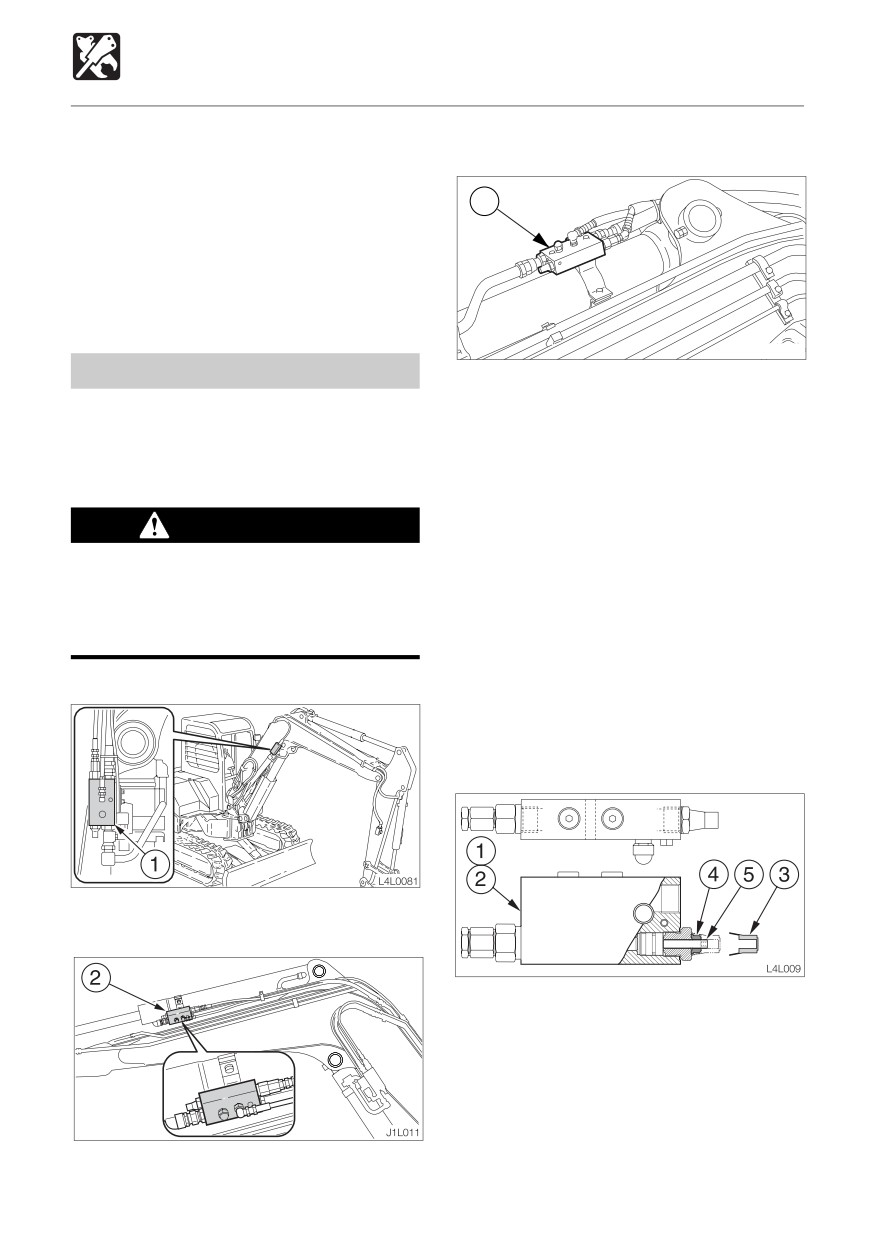 1
L4L0081
2
J1L011
1
2
4
5
3
L4L009